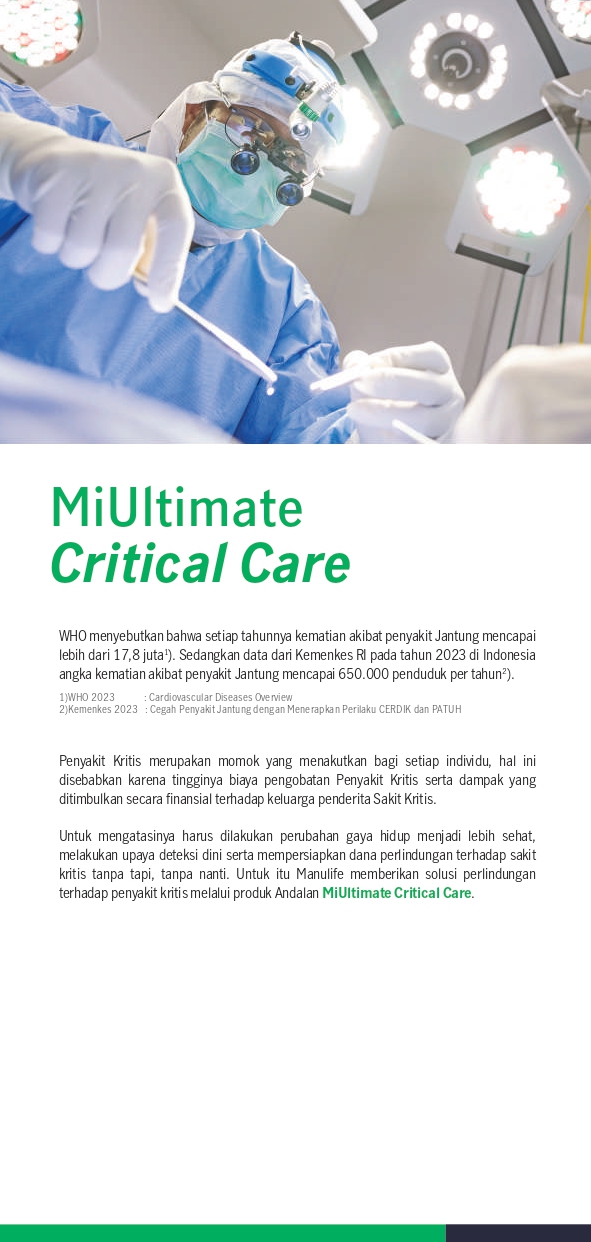 MiUltimate
Critical Care

WHO menyebutkan bahwa setiap tahunnya kematian akibat penyakit Jantung mencapai lebih dari 17,8 juta$^1$). Sedangkan data dari Kemenkes RI pada tahun 2023 di Indonesia angka kematian akibat penyakit Jantung mencapai 650.000 penduduk per tahun$^2$).

1)WHO 2023 : Cardiovascular Diseases Overview
2)Kemenkes 2023 : Cegah Penyakit Jantung dengan Menerapkan Perilaku CERDIK dan PATUH

Penyakit Kritis merupakan momok yang menakutkan bagi setiap individu, hal ini disebabkan karena tingginya biaya pengobatan Penyakit Kritis serta dampak yang ditimbulkan secara finansial terhadap keluarga penderita Sakit Kritis.

Untuk mengatasinya harus dilakukan perubahan gaya hidup menjadi lebih sehat, melakukan upaya deteksi dini serta mempersiapkan dana perlindungan terhadap sakit kritis tanpa tapi, tanpa nanti. Untuk itu Manulife memberikan solusi perlindungan terhadap penyakit kritis melalui produk Andalan MiUltimate Critical Care.